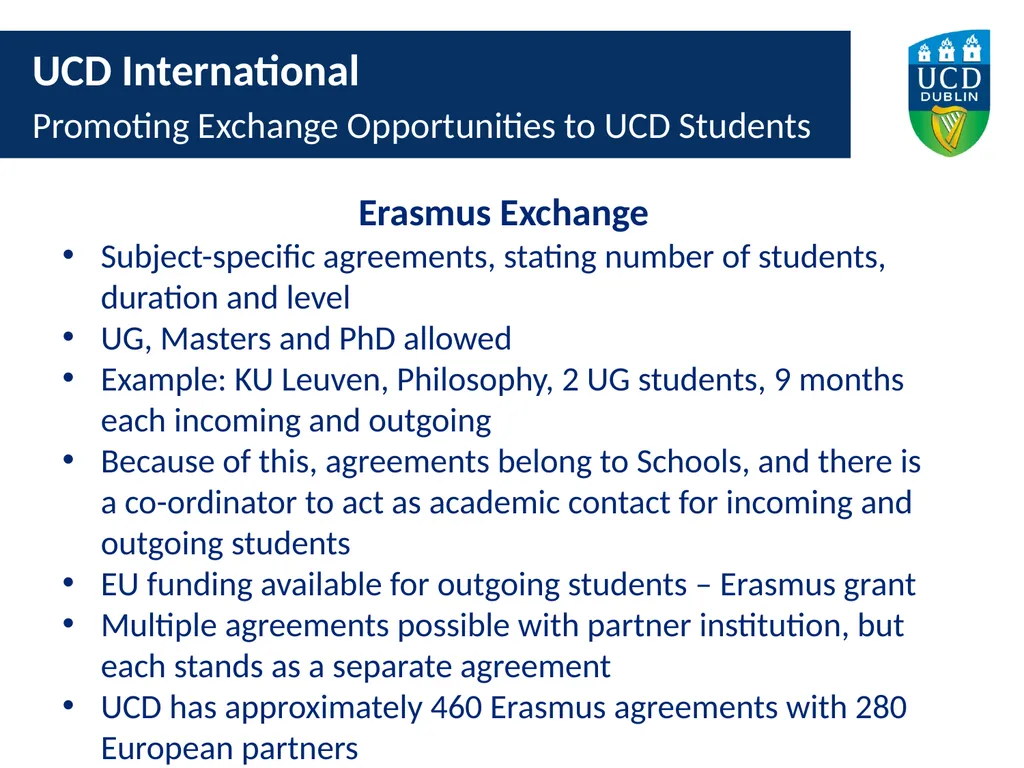 UCD International

Promoting Exchange Opportunities to UCD Students

UCD
DUBLIN

Erasmus Exchange

• Subject-specific agreements, stating number of students, duration and level
• UG, Masters and PhD allowed
• Example: KU Leuven, Philosophy, 2 UG students, 9 months each incoming and outgoing
• Because of this, agreements belong to Schools, and there is a co-ordinator to act as academic contact for incoming and outgoing students
• EU funding available for outgoing students – Erasmus grant
• Multiple agreements possible with partner institution, but each stands as a separate agreement
• UCD has approximately 460 Erasmus agreements with 280 European partners